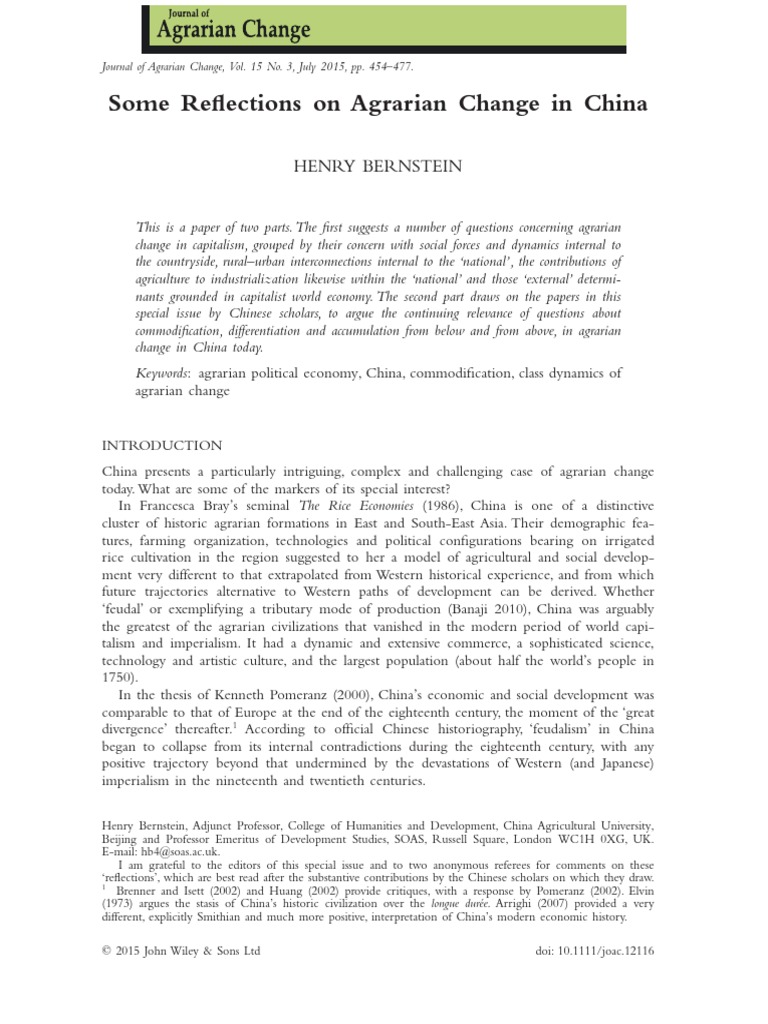 Journal of
Agrarian Change

Journal of Agrarian Change, Vol. 15 No. 3, July 2015, pp. 454–477.

Some Reflections on Agrarian Change in China

HENRY BERNSTEIN

This is a paper of two parts. The first suggests a number of questions concerning agrarian change in capitalism, grouped by their concern with social forces and dynamics internal to the countryside, rural–urban interconnections internal to the 'national', the contributions of agriculture to industrialization likewise within the 'national' and those 'external' determinants grounded in capitalist world economy. The second part draws on the papers in this special issue by Chinese scholars, to argue the continuing relevance of questions about commodification, differentiation and accumulation from below and from above, in agrarian change in China today.

Keywords: agrarian political economy, China, commodification, class dynamics of agrarian change

INTRODUCTION

China presents a particularly intriguing, complex and challenging case of agrarian change today. What are some of the markers of its special interest?

In Francesca Bray's seminal The Rice Economies (1986), China is one of a distinctive cluster of historic agrarian formations in East and South-East Asia. Their demographic features, farming organization, technologies and political configurations bearing on irrigated rice cultivation in the region suggested to her a model of agricultural and social development very different to that extrapolated from Western historical experience, and from which future trajectories alternative to Western paths of development can be derived. Whether 'feudal' or exemplifying a tributary mode of production (Banaji 2010), China was arguably the greatest of the agrarian civilizations that vanished in the modern period of world capitalism and imperialism. It had a dynamic and extensive commerce, a sophisticated science, technology and artistic culture, and the largest population (about half the world's people in 1750).

In the thesis of Kenneth Pomeranz (2000), China's economic and social development was comparable to that of Europe at the end of the eighteenth century, the moment of the 'great divergence' thereafter.$^1$ According to official Chinese historiography, 'feudalism' in China began to collapse from its internal contradictions during the eighteenth century, with any positive trajectory beyond that undermined by the devastations of Western (and Japanese) imperialism in the nineteenth and twentieth centuries.

Henry Bernstein, Adjunct Professor, College of Humanities and Development, China Agricultural University, Beijing and Professor Emeritus of Development Studies, SOAS, Russell Square, London WC1H 0XG, UK. E-mail: hb4@soas.ac.uk.

I am grateful to the editors of this special issue and to two anonymous referees for comments on these 'reflections', which are best read after the substantive contributions by the Chinese scholars on which they draw.

$^1$ Brenner and Isett (2002) and Huang (2002) provide critiques, with a response by Pomeranz (2002). Elvin (1973) argues the stasis of China's historic civilization over the longue durée. Arrighi (2007) provided a very different, explicitly Smithian and much more positive, interpretation of China's modern economic history.

© 2015 John Wiley & Sons Ltd

doi: 10.1111/joac.12116